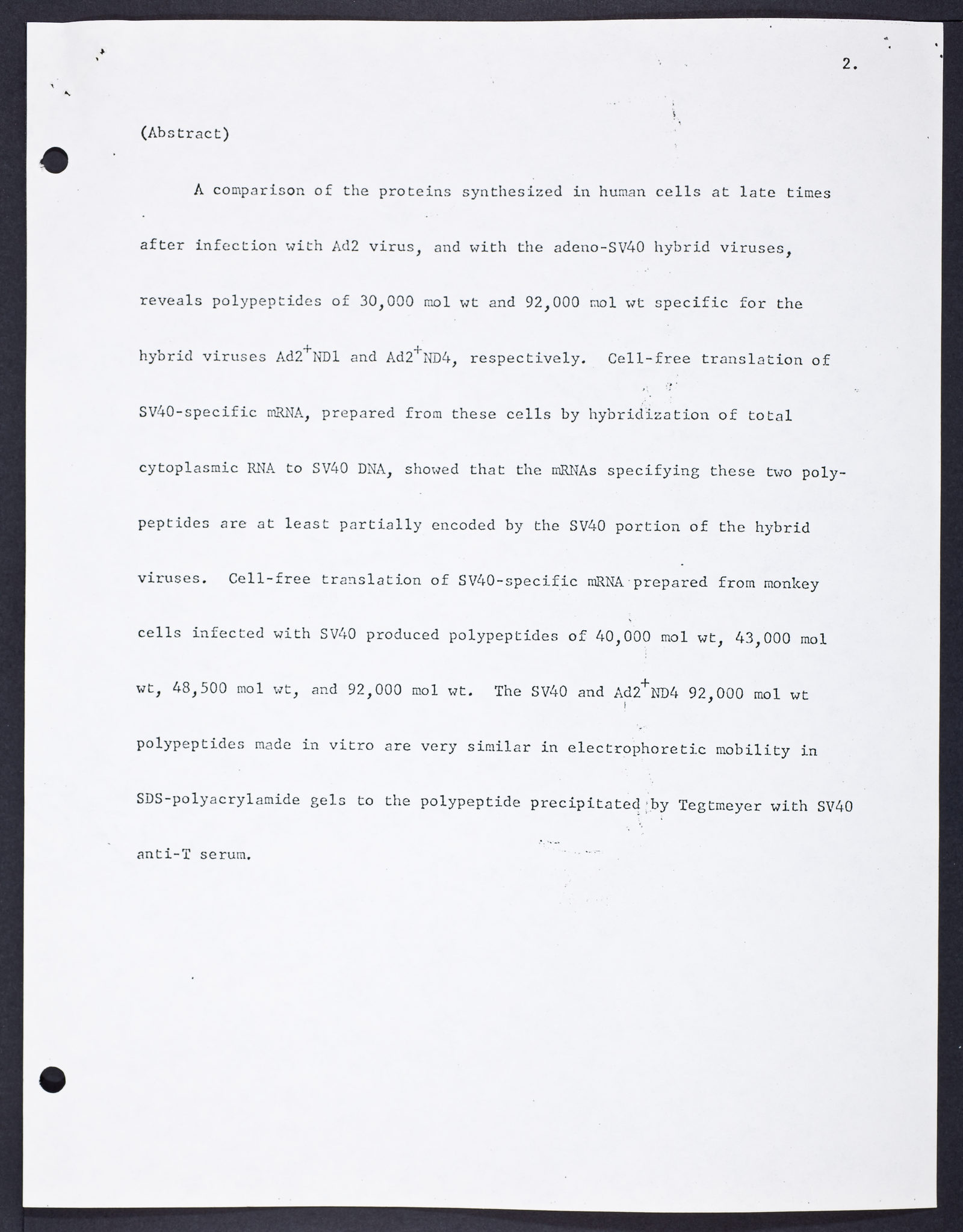 2.

(Abstract)

A comparison of the proteins synthesized in human cells at late times after infection with Ad2 virus, and with the adeno-SV40 hybrid viruses, reveals polypeptides of 30,000 mol wt and 92,000 mol wt specific for the hybrid viruses $Ad2^{+}ND1$ and $Ad2^{+}ND4$, respectively. Cell-free translation of SV40-specific mRNA, prepared from these cells by hybridization of total cytoplasmic RNA to SV40 DNA, showed that the mRNAs specifying these two polypeptides are at least partially encoded by the SV40 portion of the hybrid viruses. Cell-free translation of SV40-specific mRNA prepared from monkey cells infected with SV40 produced polypeptides of 40,000 mol wt, 43,000 mol wt, 48,500 mol wt, and 92,000 mol wt. The SV40 and $Ad2^{+}ND4$ 92,000 mol wt polypeptides made in vitro are very similar in electrophoretic mobility in SDS-polyacrylamide gels to the polypeptide precipitated by Tegtmeyer with SV40 anti-T serum.